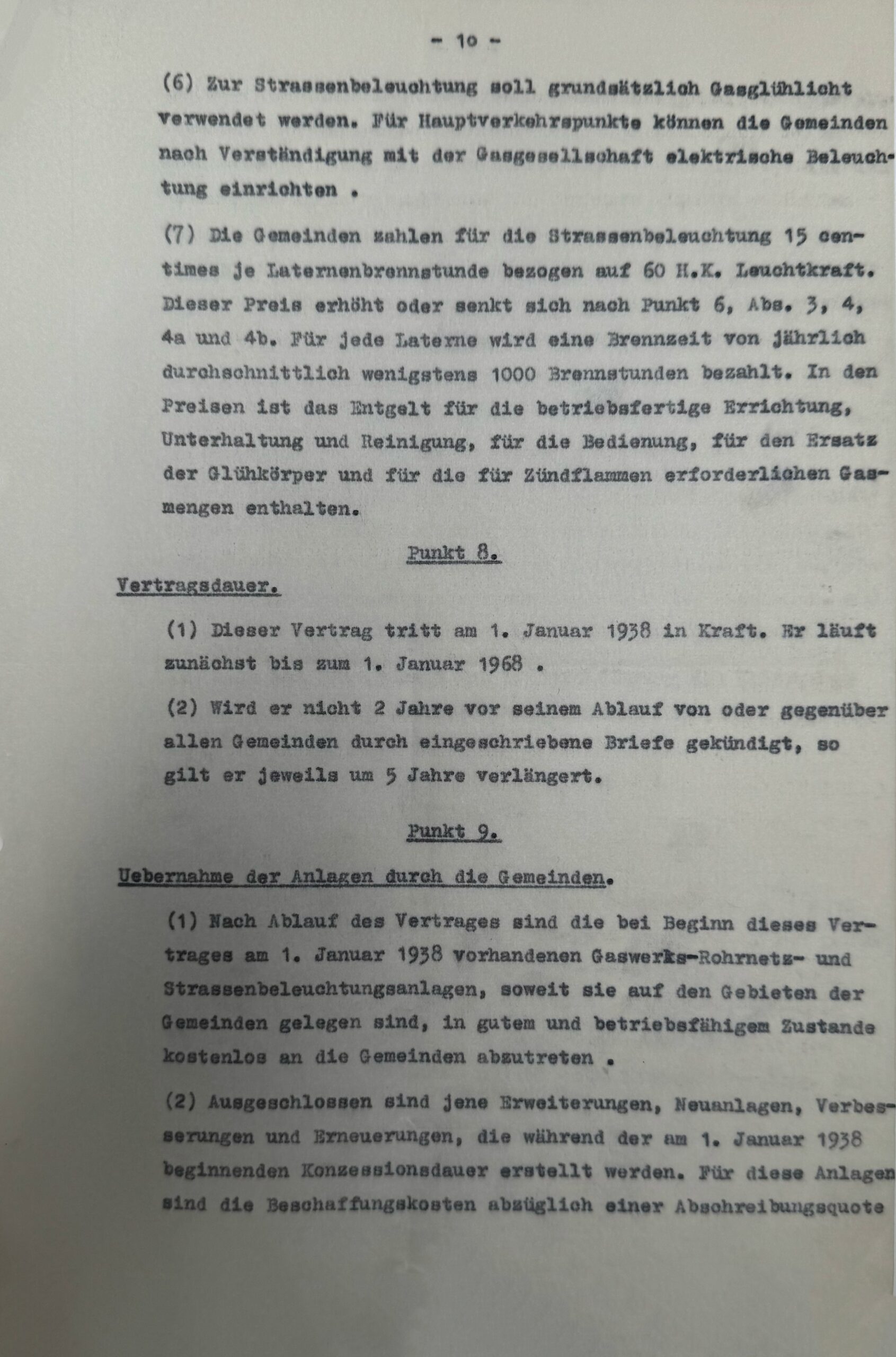 - 10 -

(6) Zur Strassenbeleuchtung soll grundsätzlich Gasglühlicht verwendet werden. Für Hauptverkehrspunkte können die Gemeinden nach Verständigung mit der Gasgesellschaft elektrische Beleuchtung einrichten .

(7) Die Gemeinden zahlen für die Strassenbeleuchtung 15 centimes je Laternenbrennstunde bezogen auf 60 H.K. Leuchtkraft. Dieser Preis erhöht oder senkt sich nach Punkt 6, Abs. 3, 4, 4a und 4b. Für jede Laterne wird eine Brennzeit von jährlich durchschnittlich wenigstens 1000 Brennstunden bezahlt. In den Preisen ist das Entgelt für die betriebsfertige Errichtung, Unterhaltung und Reinigung, für die Bedienung, für den Ersatz der Glühkörper und für die für Zündflammen erforderlichen Gasmengen enthalten.

Punkt 8.

Vertragsdauer.

(1) Dieser Vertrag tritt am 1. Januar 1938 in Kraft. Er läuft zunächst bis zum 1. Januar 1968 .

(2) Wird er nicht 2 Jahre vor seinem Ablauf von oder gegenüber allen Gemeinden durch eingeschriebene Briefe gekündigt, so gilt er jeweils um 5 Jahre verlängert.

Punkt 9.

Uebernahme der Anlagen durch die Gemeinden.

(1) Nach Ablauf des Vertrages sind die bei Beginn dieses Vertrages am 1. Januar 1938 vorhandenen Gaswerks-Rohrnetz- und Strassenbeleuchtungsanlagen, soweit sie auf den Gebieten der Gemeinden gelegen sind, in gutem und betriebsfähigem Zustande kostenlos an die Gemeinden abzutreten .

(2) Ausgeschlossen sind jene Erweiterungen, Neuanlagen, Verbesserungen und Erneuerungen, die während der am 1. Januar 1938 beginnenden Konzessionsdauer erstellt werden. Für diese Anlagen sind die Beschaffungskosten abzüglich einer Abschreibungsquote